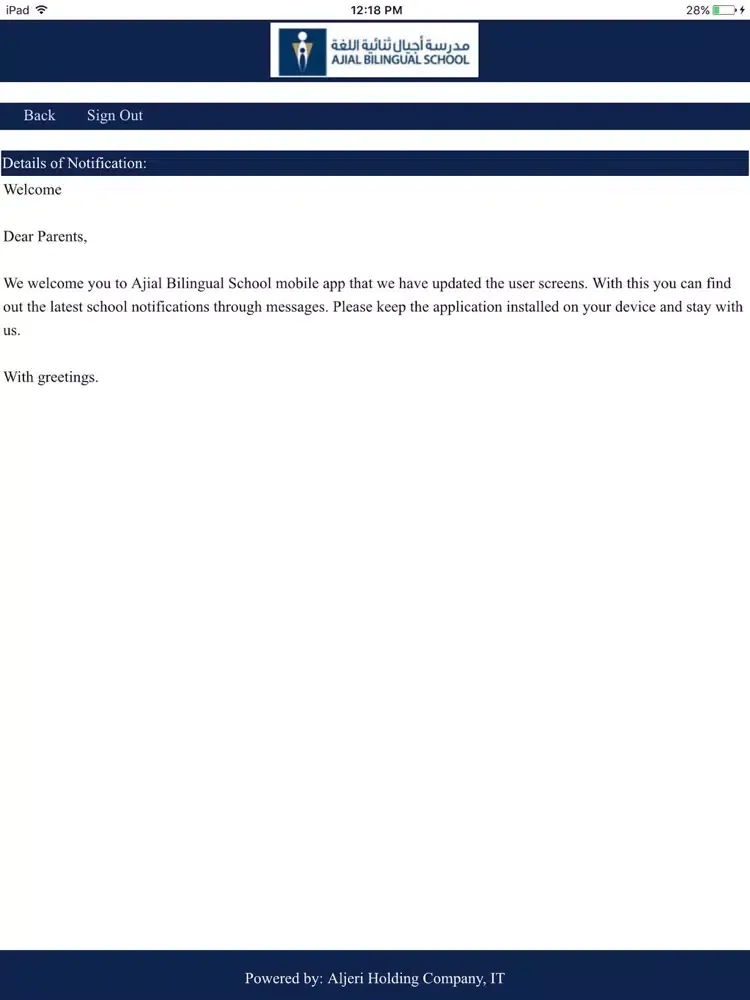 iPad 12:18 PM 28%

مدرسة أجيال ثنائية اللغة
AJIAL BILINGUAL SCHOOL

Back Sign Out

Details of Notification:

Welcome

Dear Parents,

We welcome you to Ajial Bilingual School mobile app that we have updated the user screens. With this you can find out the latest school notifications through messages. Please keep the application installed on your device and stay with us.

With greetings.

Powered by: Aljeri Holding Company, IT